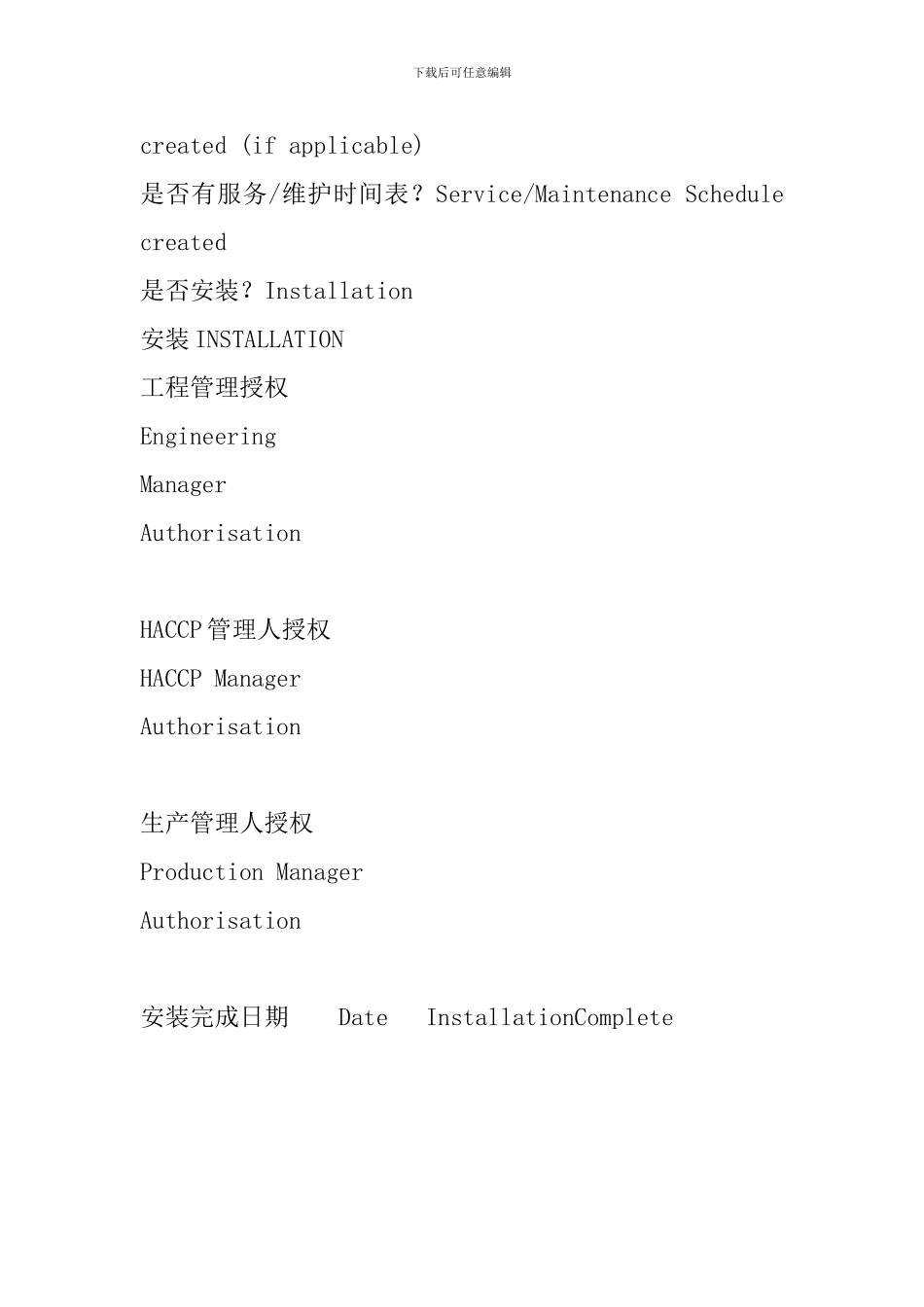 下载后可任意编辑

created (if applicable)

是否有服务/维护时间表？Service/Maintenance Schedule created

是否安装？Installation

安装 INSTALLATION

工程管理授权

Engineering

Manager

Authorisation

HACCP 管理人授权

HACCP Manager

Authorisation

生产管理人授权

Production Manager

Authorisation

安装完成日期 Date InstallationComplete